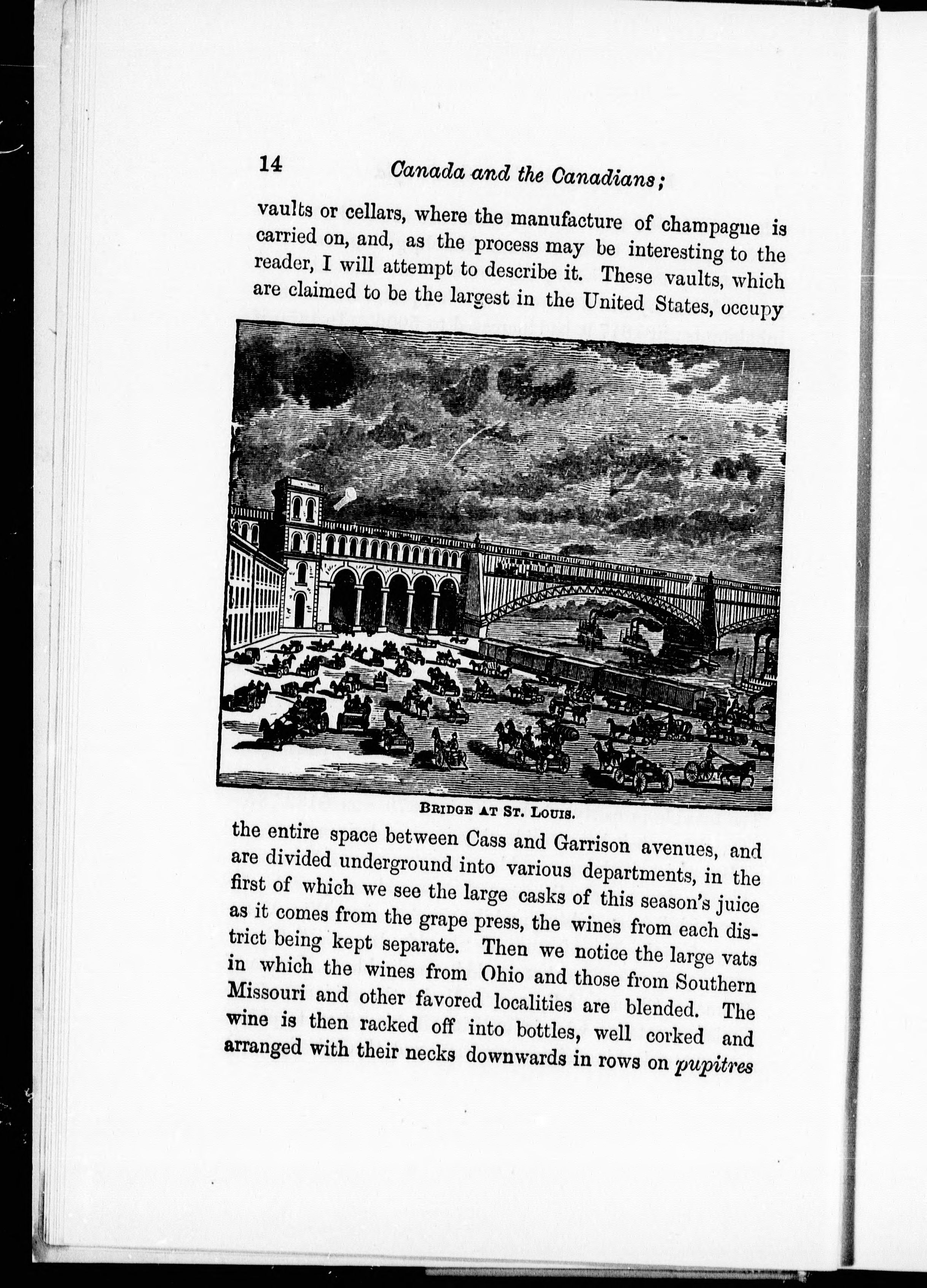 14 Canada and the Canadians;

vaults or cellars, where the manufacture of champagne is carried on, and, as the process may be interesting to the reader, I will attempt to describe it. These vaults, which are claimed to be the largest in the United States, occupy

BRIDGE AT ST. LOUIS.

the entire space between Cass and Garrison avenues, and are divided underground into various departments, in the first of which we see the large casks of this season's juice as it comes from the grape press, the wines from each district being kept separate. Then we notice the large vats in which the wines from Ohio and those from Southern Missouri and other favored localities are blended. The wine is then racked off into bottles, well corked and arranged with their necks downwards in rows on pupitres